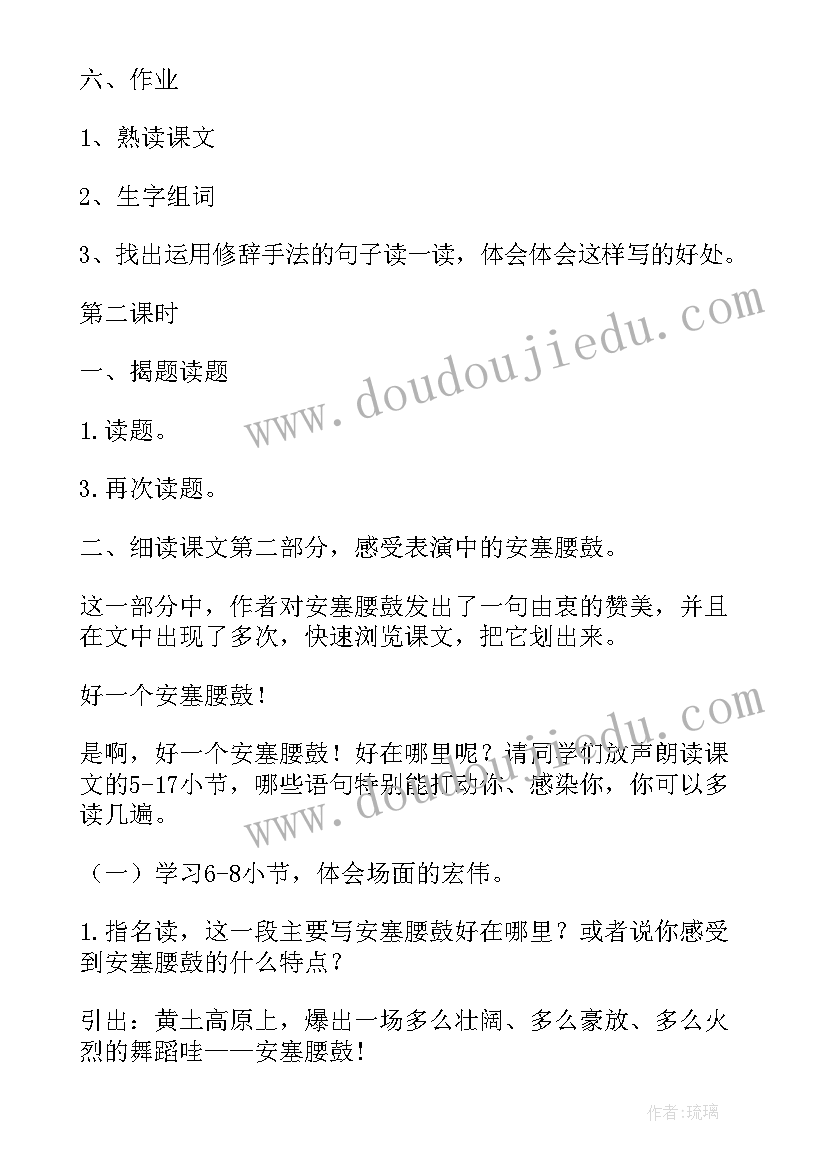 六、作业

1、熟读课文

2、生字组词

3、找出运用修辞手法的句子读一读，体会体会这样写的好处。

第二课时

一、揭题读题

1.读题。

3.再次读题。

二、细读课文第二部分，感受表演中的安塞腰鼓。

这一部分中，作者对安塞腰鼓发出了一句由衷的赞美，并且在文中出现了多次，快速浏览课文，把它划出来。

好一个安塞腰鼓！

是啊，好一个安塞腰鼓！好在哪里呢？请同学们放声朗读课文的5-17小节，哪些语句特别能打动你、感染你，你可以多读几遍。

（一）学习6-8小节，体会场面的宏伟。

1.指名读，这一段主要写安塞腰鼓好在哪里？或者说你感受到安塞腰鼓的什么特点？

引出：黄土高原上，爆出一场多么壮阔、多么豪放、多么火烈的舞蹈哇——安塞腰鼓！

www.doudoujiedu.com

www.doudoujiedu.com

作者:琉璃